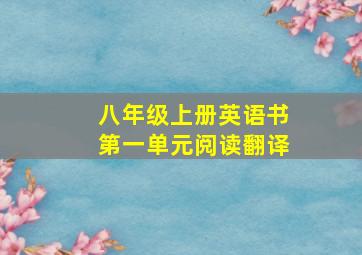 八年级上册英语书
第一单元阅读翻译